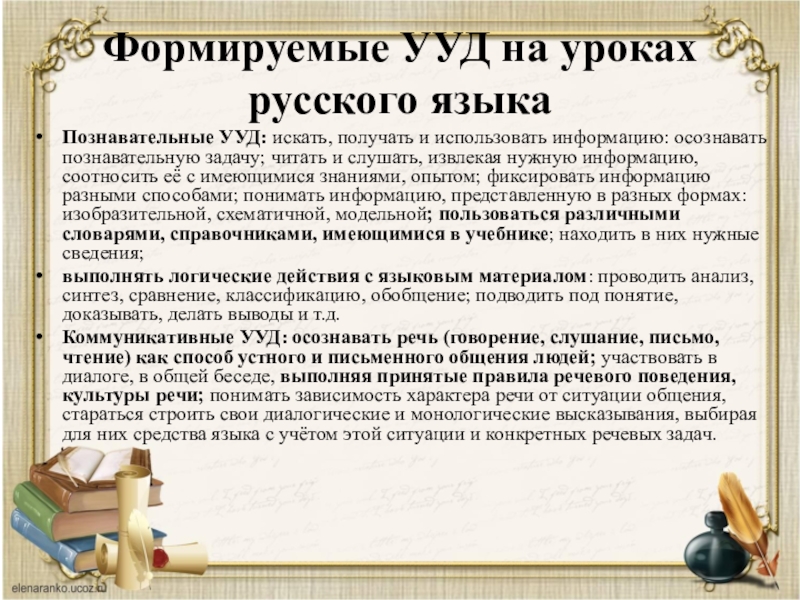 Формируемые УУД на уроках русского языка

• Познавательные УУД: искать, получать и использовать информацию: осознавать познавательную задачу; читать и слушать, извлекая нужную информацию, соотносить её с имеющимися знаниями, опытом; фиксировать информацию разными способами; понимать информацию, представленную в разных формах: изобразительной, схематичной, модельной; пользоваться различными словарями, справочниками, имеющимися в учебнике; находить в них нужные сведения;

• выполнять логические действия с языковым материалом: проводить анализ, синтез, сравнение, классификацию, обобщение; подводить под понятие, доказывать, делать выводы и т.д.

• Коммуникативные УУД: осознавать речь (говорение, слушание, письмо, чтение) как способ устного и письменного общения людей; участвовать в диалоге, в общей беседе, выполняя принятые правила речевого поведения, культуры речи; понимать зависимость характера речи от ситуации общения, стараться строить свои диалогические и монологические высказывания, выбирая для них средства языка с учётом этой ситуации и конкретных речевых задач.

elenaranko.ucoz.ru